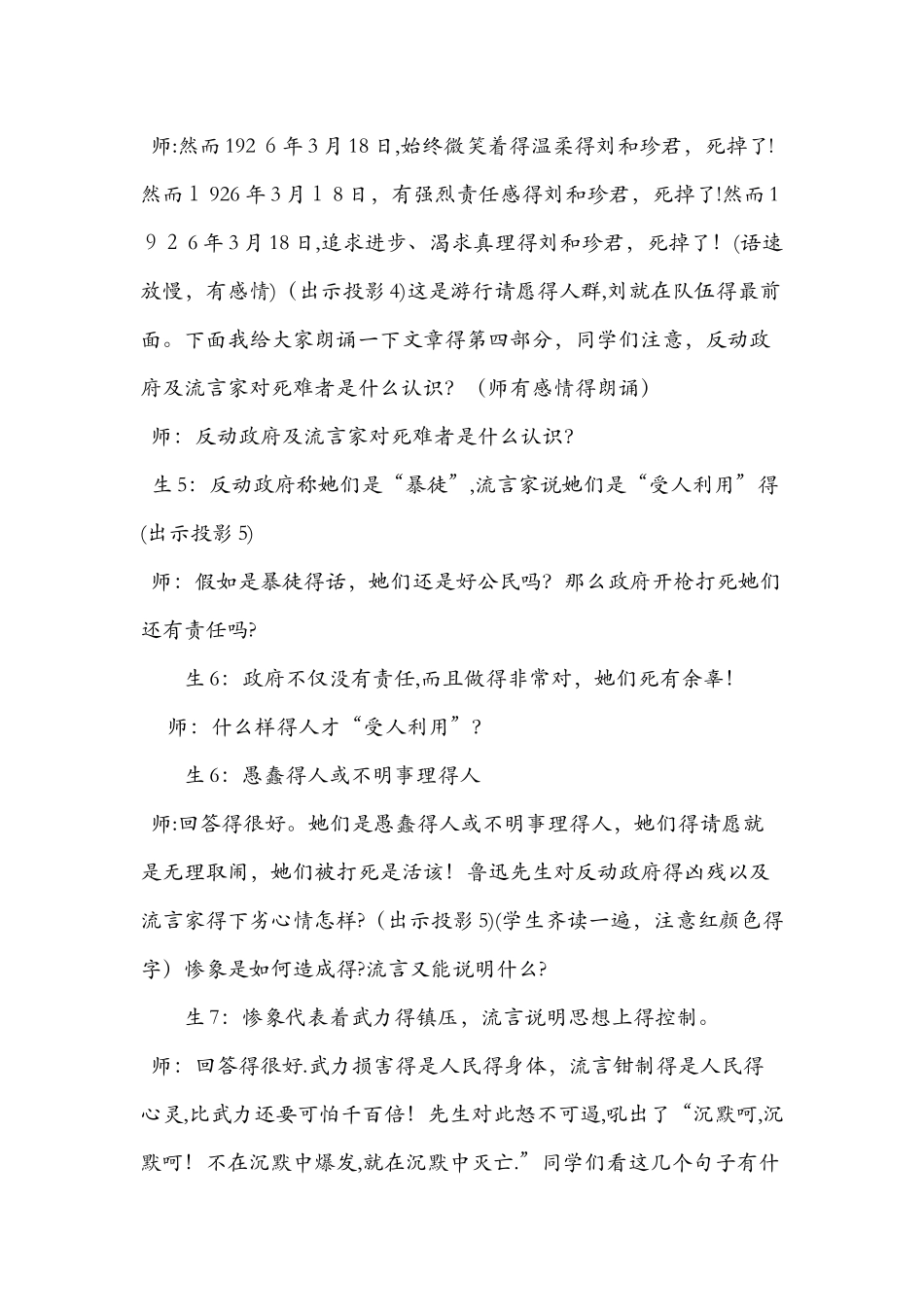 师:然而1926年3月18日,始终微笑着得温柔得刘和珍君，死掉了!然而1926年3月18日，有强烈责任感得刘和珍君，死掉了!然而1926年3月18日,追求进步、渴求真理得刘和珍君，死掉了！(语速放慢，有感情)（出示投影4)这是游行请愿得人群,刘就在队伍得最前面。下面我给大家朗诵一下文章得第四部分，同学们注意，反动政府及流言家对死难者是什么认识？（师有感情得朗诵）

师：反动政府及流言家对死难者是什么认识?

生5：反动政府称她们是“暴徒”,流言家说她们是“受人利用”得(出示投影5)

师：假如是暴徒得话，她们还是好公民吗？那么政府开枪打死她们还有责任吗?

生6：政府不仅没有责任,而且做得非常对，她们死有余辜！

师：什么样得人才“受人利用”？

生6：愚蠢得人或不明事理得人

师:回答得很好。她们是愚蠢得人或不明事理得人，她们得请愿就是无理取闹，她们被打死是活该！鲁迅先生对反动政府得凶残以及流言家得下劣心情怎样?（出示投影5)(学生齐读一遍，注意红颜色得字）惨象是如何造成得?流言又能说明什么?

生7：惨象代表着武力得镇压，流言说明思想上得控制。

师：回答得很好.武力损害得是人民得身体，流言钳制得是人民得心灵,比武力还要可怕千百倍！先生对此怒不可遏,吼出了“沉默呵,沉默呵！不在沉默中爆发,就在沉默中灭亡.”同学们看这几个句子有什